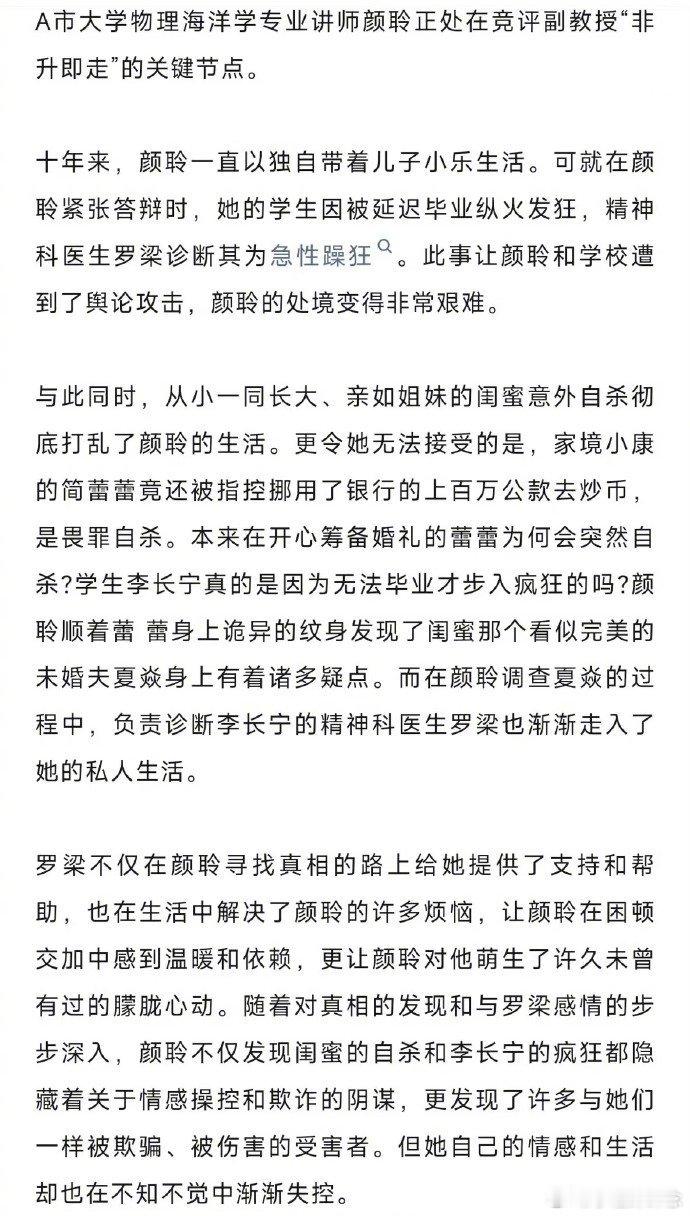 A市大学物理海洋学专业讲师颜聆正处在竞评副教授“非升即走”的关键节点。

十年来，颜聆一直以独自带着儿子小乐生活。可就在颜聆紧张答辩时，她的学生因被延迟毕业纵火发狂，精神科医生罗梁诊断其为急性躁狂。此事让颜聆和学校遭到了舆论攻击，颜聆的处境变得非常艰难。

与此同时，从小一同长大、亲如姐妹的闺蜜意外自杀彻底打乱了颜聆的生活。更令她无法接受的是，家境小康的简蕾蕾竟还被指控挪用了银行的上百万公款去炒币，是畏罪自杀。本来在开心筹备婚礼的蕾蕾为何会突然自杀?学生李长宁真的是因为无法毕业才步入疯狂的吗?颜聆顺着蕾 蕾身上诡异的纹身发现了闺蜜那个看似完美的未婚夫夏焱身上有着诸多疑点。而在颜聆调查夏焱的过程中，负责诊断李长宁的精神科医生罗梁也渐渐走入了她的私人生活。

罗梁不仅在颜聆寻找真相的路上给她提供了支持和帮助，也在生活中解决了颜聆的许多烦恼，让颜聆在困顿交加中感到温暖和依赖，更让颜聆对他萌生了许久未曾有过的朦胧心动。随着对真相的发现和与罗梁感情的步步深入，颜聆不仅发现闺蜜的自杀和李长宁的疯狂都隐藏着关于情感操控和欺诈的阴谋，更发现了许多与她们一样被欺骗、被伤害的受害者。但她自己的情感和生活却也在不知不觉中渐渐失控。